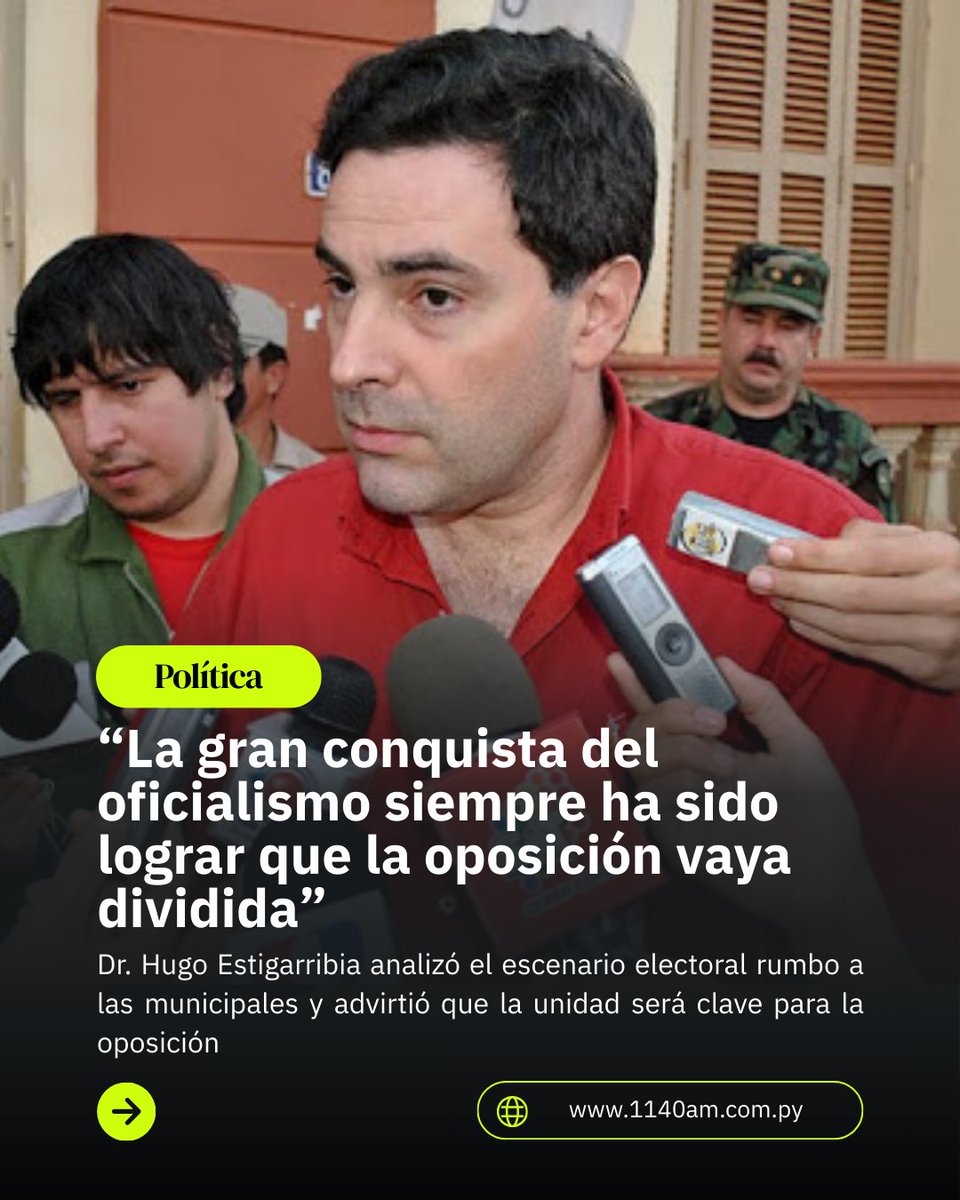 Política

“La gran conquista del oficialismo siempre ha sido lograr que la oposición vaya dividida”

Dr. Hugo Estigarribia analizó el escenario electoral rumbo a las municipales y advirtió que la unidad será clave para la oposición

www.1140am.com.py